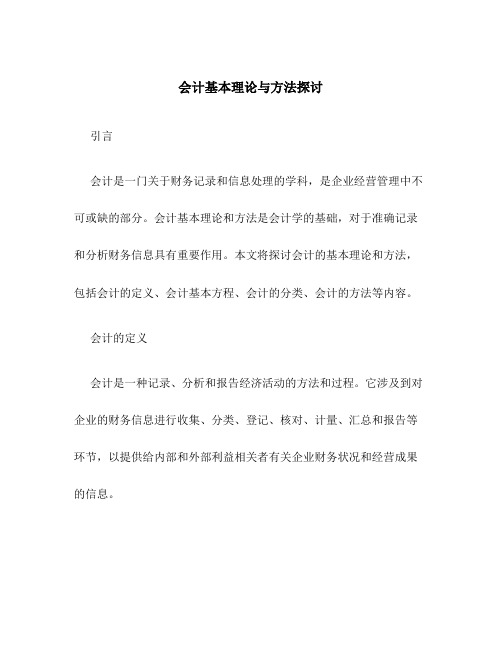 会计基本理论与方法探讨

引言

会计是一门关于财务记录和信息处理的学科，是企业经营管理中不可或缺的部分。会计基本理论和方法是会计学的基础，对于准确记录和分析财务信息具有重要作用。本文将探讨会计的基本理论和方法，包括会计的定义、会计基本方程、会计的分类、会计的方法等内容。

会计的定义

会计是一种记录、分析和报告经济活动的方法和过程。它涉及到对企业的财务信息进行收集、分类、登记、核对、计量、汇总和报告等环节，以提供给内部和外部利益相关者有关企业财务状况和经营成果的信息。